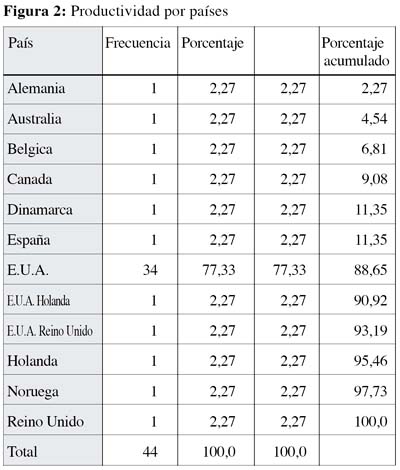 **Figura 2:** Productividad por países

| País | Frecuencia | Porcentaje | | Porcentaje acumulado |
|---|---|---|---|---|
| Alemania | 1 | 2,27 | 2,27 | 2,27 |
| Australia | 1 | 2,27 | 2,27 | 4,54 |
| Belgica | 1 | 2,27 | 2,27 | 6,81 |
| Canada | 1 | 2,27 | 2,27 | 9,08 |
| Dinamarca | 1 | 2,27 | 2,27 | 11,35 |
| España | 1 | 2,27 | 2,27 | 11,35 |
| E.U.A. | 34 | 77,33 | 77,33 | 88,65 |
| E.U.A. Holanda | 1 | 2,27 | 2,27 | 90,92 |
| E.U.A. Reino Unido | 1 | 2,27 | 2,27 | 93,19 |
| Holanda | 1 | 2,27 | 2,27 | 95,46 |
| Noruega | 1 | 2,27 | 2,27 | 97,73 |
| Reino Unido | 1 | 2,27 | 2,27 | 100,0 |
| Total | 44 | 100,0 | 100,0 | |